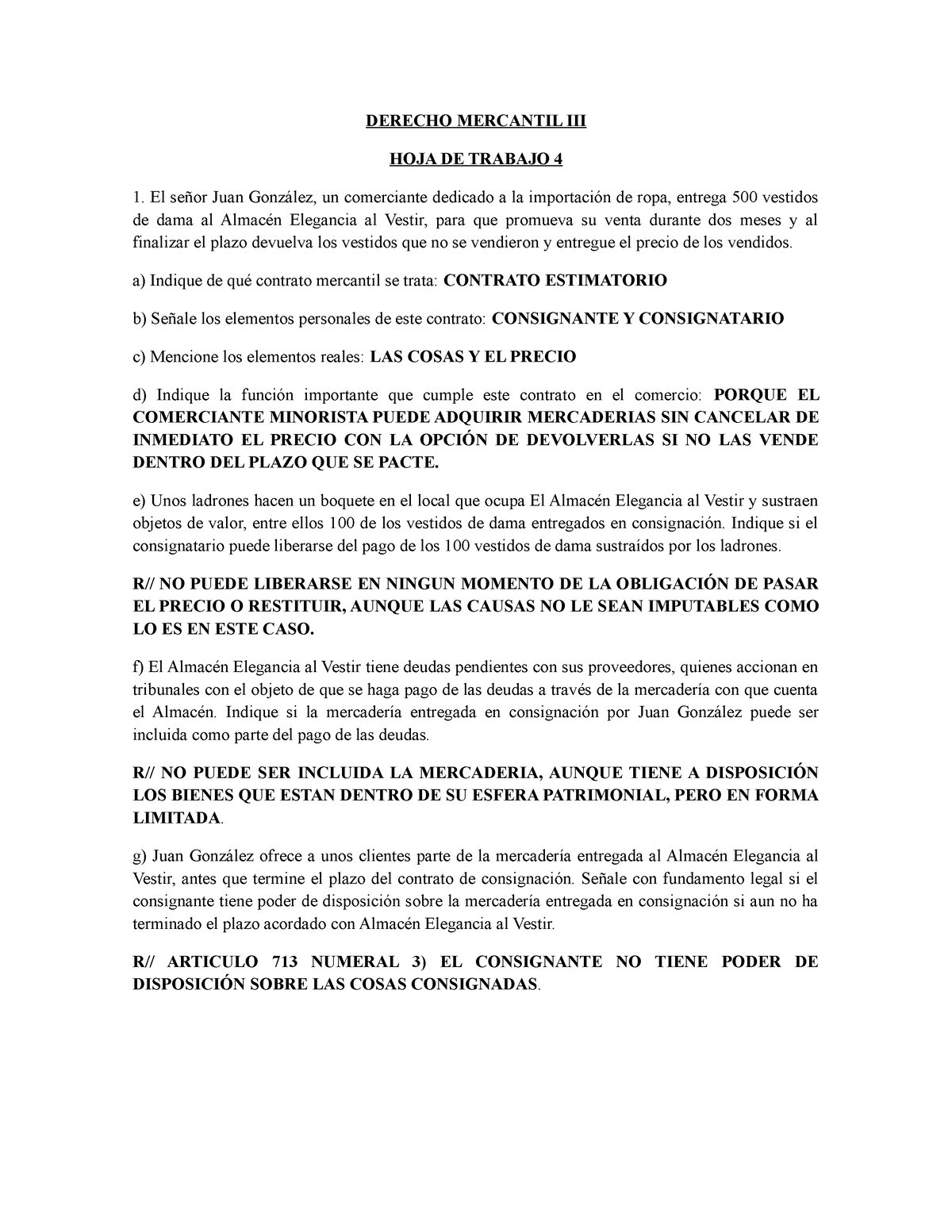 DERECHO MERCANTIL III

HOJA DE TRABAJO 4

1. El señor Juan González, un comerciante dedicado a la importación de ropa, entrega 500 vestidos de dama al Almacén Elegancia al Vestir, para que promueva su venta durante dos meses y al finalizar el plazo devuelva los vestidos que no se vendieron y entregue el precio de los vendidos.

a) Indique de qué contrato mercantil se trata: CONTRATO ESTIMATORIO

b) Señale los elementos personales de este contrato: CONSIGNANTE Y CONSIGNATARIO

c) Mencione los elementos reales: LAS COSAS Y EL PRECIO

d) Indique la función importante que cumple este contrato en el comercio: PORQUE EL COMERCIANTE MINORISTA PUEDE ADQUIRIR MERCADERIAS SIN CANCELAR DE INMEDIATO EL PRECIO CON LA OPCIÓN DE DEVOLVERLAS SI NO LAS VENDE DENTRO DEL PLAZO QUE SE PACTE.

e) Unos ladrones hacen un boquete en el local que ocupa El Almacén Elegancia al Vestir y sustraen objetos de valor, entre ellos 100 de los vestidos de dama entregados en consignación. Indique si el consignatario puede liberarse del pago de los 100 vestidos de dama sustraídos por los ladrones.

R// NO PUEDE LIBERARSE EN NINGUN MOMENTO DE LA OBLIGACIÓN DE PASAR EL PRECIO O RESTITUIR, AUNQUE LAS CAUSAS NO LE SEAN IMPUTABLES COMO LO ES EN ESTE CASO.

f) El Almacén Elegancia al Vestir tiene deudas pendientes con sus proveedores, quienes accionan en tribunales con el objeto de que se haga pago de las deudas a través de la mercadería con que cuenta el Almacén. Indique si la mercadería entregada en consignación por Juan González puede ser incluida como parte del pago de las deudas.

R// NO PUEDE SER INCLUIDA LA MERCADERIA, AUNQUE TIENE A DISPOSICIÓN LOS BIENES QUE ESTAN DENTRO DE SU ESFERA PATRIMONIAL, PERO EN FORMA LIMITADA.

g) Juan González ofrece a unos clientes parte de la mercadería entregada al Almacén Elegancia al Vestir, antes que termine el plazo del contrato de consignación. Señale con fundamento legal si el consignante tiene poder de disposición sobre la mercadería entregada en consignación si aun no ha terminado el plazo acordado con Almacén Elegancia al Vestir.

R// ARTICULO 713 NUMERAL 3) EL CONSIGNANTE NO TIENE PODER DE DISPOSICIÓN SOBRE LAS COSAS CONSIGNADAS.